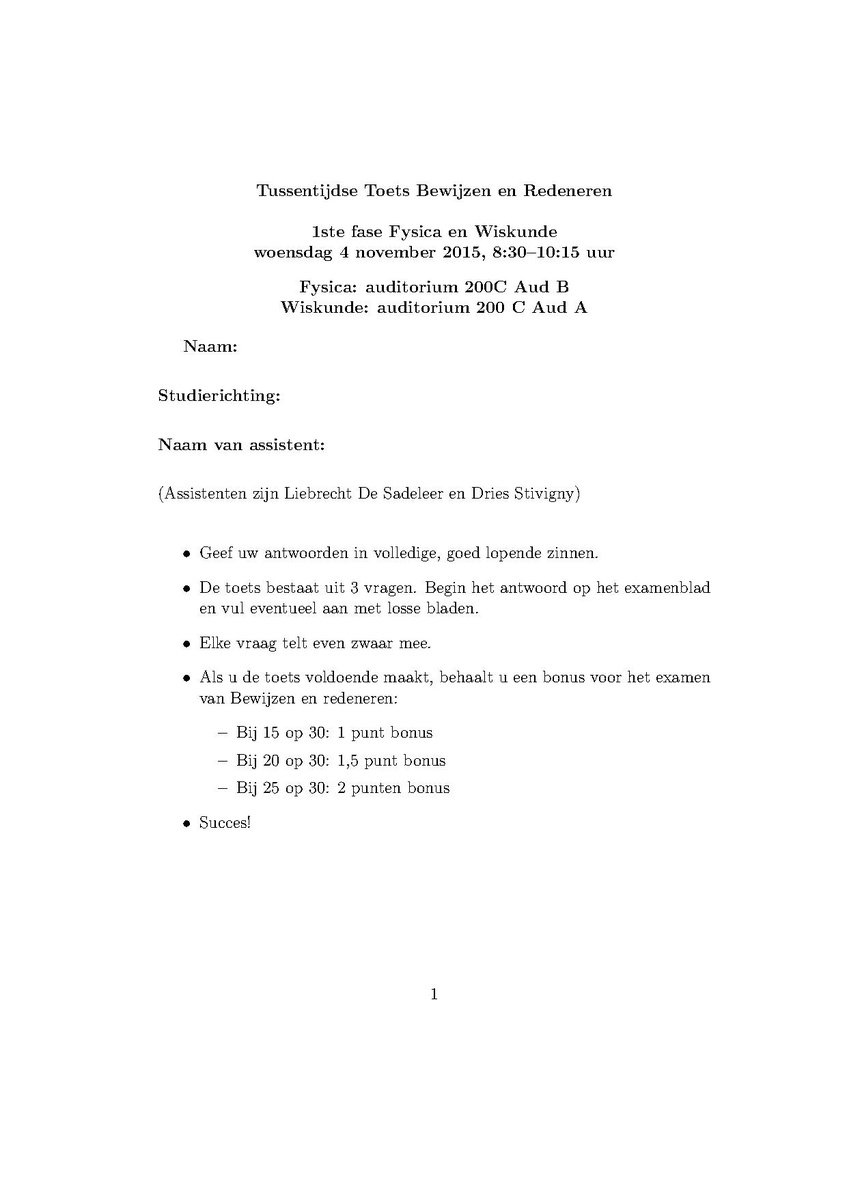 Tussentijdse Toets Bewijzen en Redeneren

1ste fase Fysica en Wiskunde
woensdag 4 november 2015, 8:30–10:15 uur

Fysica: auditorium 200C Aud B
Wiskunde: auditorium 200 C Aud A

Naam:

Studierichting:

Naam van assistent:

(Assistenten zijn Liebrecht De Sadeleer en Dries Stivigny)

• Geef uw antwoorden in volledige, goed lopende zinnen.

• De toets bestaat uit 3 vragen. Begin het antwoord op het examenblad en vul eventueel aan met losse bladen.

• Elke vraag telt even zwaar mee.

• Als u de toets voldoende maakt, behaalt u een bonus voor het examen van Bewijzen en redeneren:

– Bij 15 op 30: 1 punt bonus

– Bij 20 op 30: 1,5 punt bonus

– Bij 25 op 30: 2 punten bonus

• Succes!

1